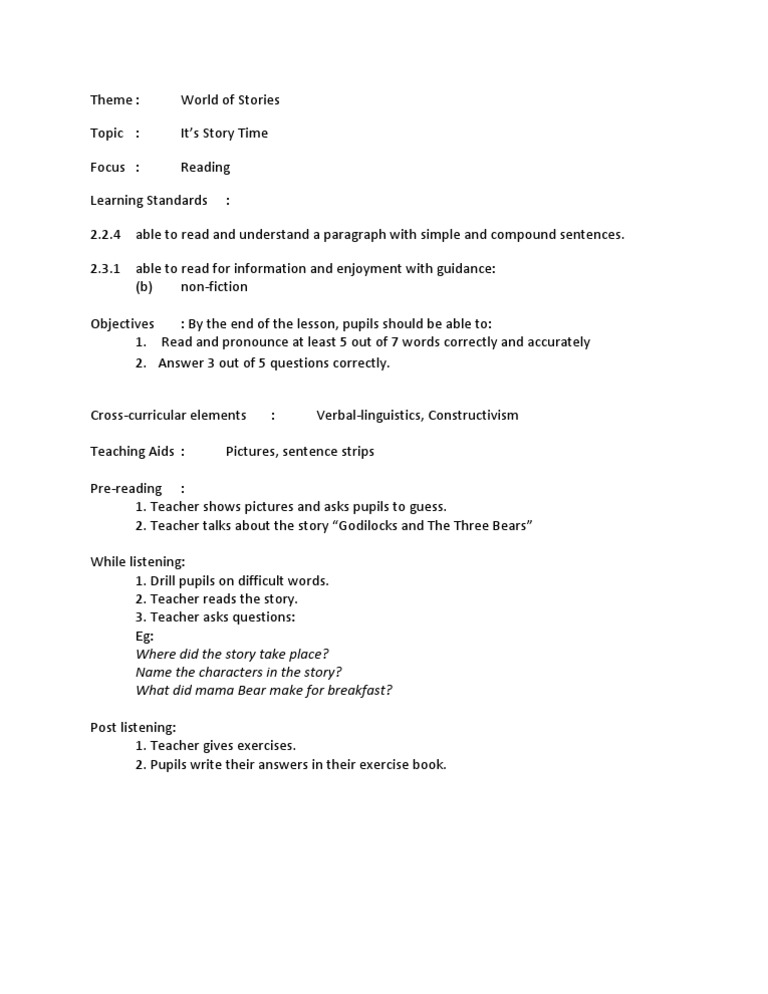 Theme : World of Stories

Topic : It's Story Time

Focus : Reading

Learning Standards :

2.2.4 able to read and understand a paragraph with simple and compound sentences.

2.3.1 able to read for information and enjoyment with guidance:
(b) non-fiction

Objectives : By the end of the lesson, pupils should be able to:
1. Read and pronounce at least 5 out of 7 words correctly and accurately
2. Answer 3 out of 5 questions correctly.

Cross-curricular elements : Verbal-linguistics, Constructivism

Teaching Aids : Pictures, sentence strips

Pre-reading :
1. Teacher shows pictures and asks pupils to guess.
2. Teacher talks about the story "Godilocks and The Three Bears"

While listening:
1. Drill pupils on difficult words.
2. Teacher reads the story.
3. Teacher asks questions:
Eg:
Where did the story take place?
Name the characters in the story?
What did mama Bear make for breakfast?

Post listening:
1. Teacher gives exercises.
2. Pupils write their answers in their exercise book.